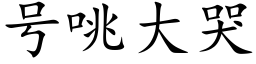 号咷大哭